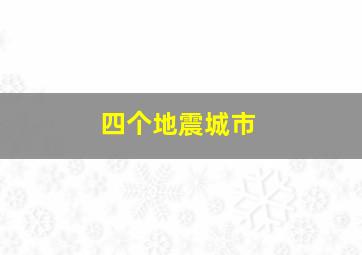 四个地震城市